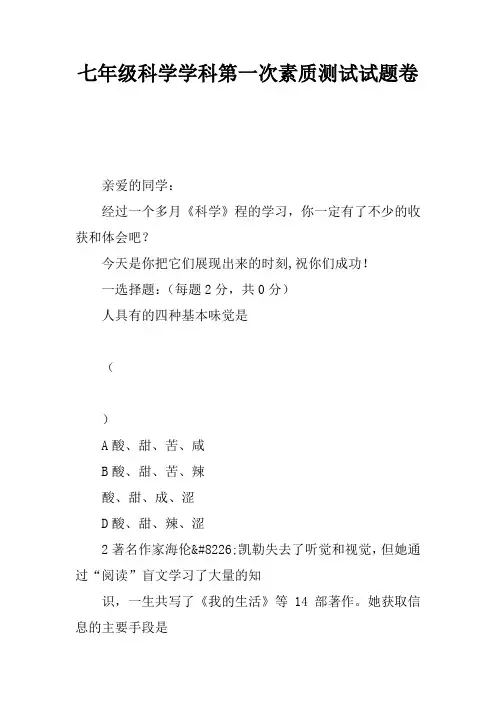 七年级科学学科第一次素质测试试题卷

亲爱的同学：

经过一个多月《科学》程的学习，你一定有了不少的收获和体会吧？

今天是你把它们展现出来的时刻,祝你们成功！

一选择题：（每题 2 分，共 0 分）

人具有的四种基本味觉是

（

）

A 酸、甜、苦、咸

B 酸、甜、苦、辣

酸、甜、成、涩

D 酸、甜、辣、涩

2 著名作家海伦&#8226;凯勒失去了听觉和视觉，但她通过“阅读”盲文学习了大量的知

识，一生共写了《我的生活》等 14 部著作。她获取信息的主要手段是